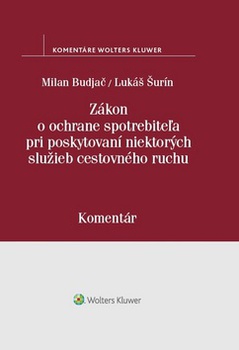 KOMENTÁRE WOLTERS KLUWER

Milan Budjač / Lukáš Šurín

Zákon o ochrane spotrebiteľa pri poskytovaní niektorých služieb cestovného ruchu

Komentár

Wolters Kluwer